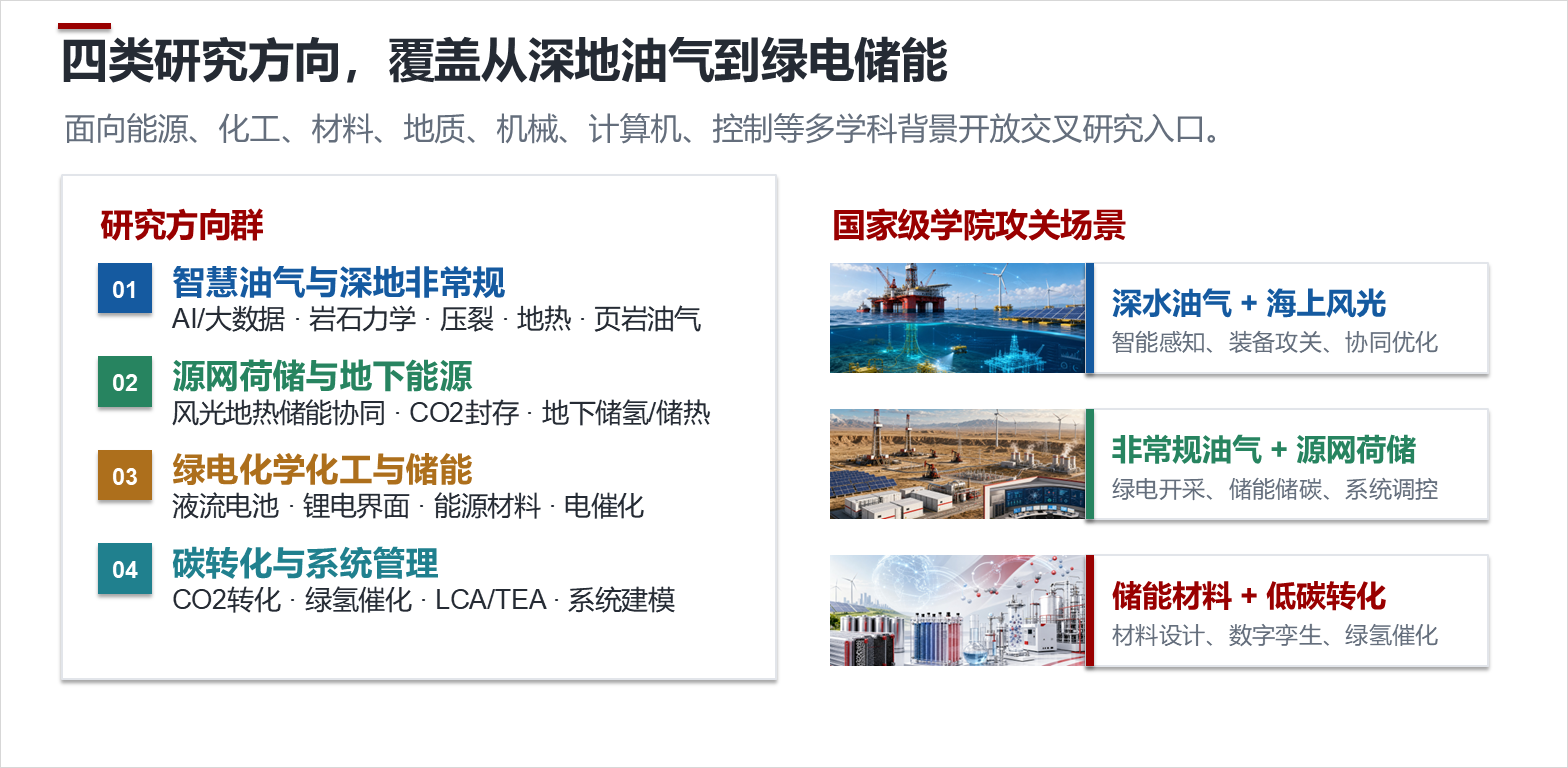 四类研究方向，覆盖从深地油气到绿电储能

面向能源、化工、材料、地质、机械、计算机、控制等多学科背景开放交叉研究入口。

研究方向群

01
智慧油气与深地非常规
AI/大数据 · 岩石力学 · 压裂 · 地热 · 页岩油气

02
源网荷储与地下能源
风光地热储能协同 · CO2封存 · 地下储氢/储热

03
绿电化学化工与储能
液流电池 · 锂电界面 · 能源材料 · 电催化

04
碳转化与系统管理
CO2转化 · 绿氢催化 · LCA/TEA · 系统建模

国家级学院攻关场景

深水油气 + 海上风光
智能感知、装备攻关、协同优化

非常规油气 + 源网荷储
绿电开采、储能储碳、系统调控

储能材料 + 低碳转化
材料设计、数字孪生、绿氢催化